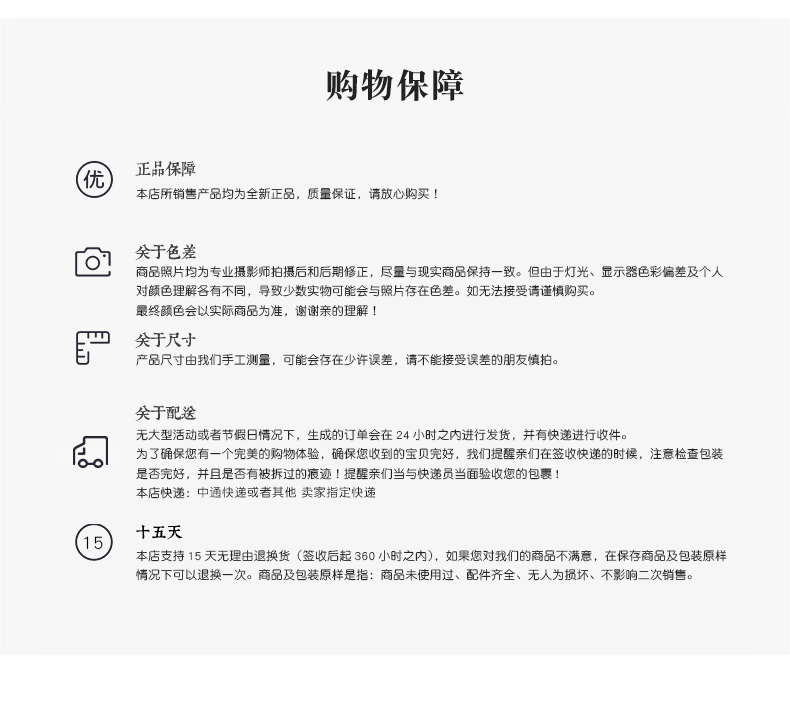 购物保障

优

正品保障
本店所销售产品均为全新正品，质量保证，请放心购买！

关于色差
商品照片均为专业摄影师拍摄后和后期修正，尽量与现实商品保持一致。但由于灯光、显示器色彩偏差及个人对颜色理解各有不同，导致少数实物可能会与照片存在色差。如无法接受请谨慎购买。
最终颜色会以实际商品为准，谢谢亲的理解！

关于尺寸
产品尺寸由我们手工测量，可能会存在少许误差，请不能接受误差的朋友慎拍。

关于配送
无大型活动或者节假日情况下，生成的订单会在 24 小时之内进行发货，并有快递进行收件。
为了确保您有一个完美的购物体验，确保您收到的宝贝完好，我们提醒亲们在签收快递的时候，注意检查包装是否完好，并且是否有被拆过的痕迹！提醒亲们当与快递员当面验收您的包裹！
本店快递：中通快递或者其他 卖家指定快递

15

十五天
本店支持 15 天无理由退换货（签收后起 360 小时之内），如果您对我们的商品不满意，在保存商品及包装原样情况下可以退换一次。商品及包装原样是指：商品未使用过、配件齐全、无人为损坏、不影响二次销售。